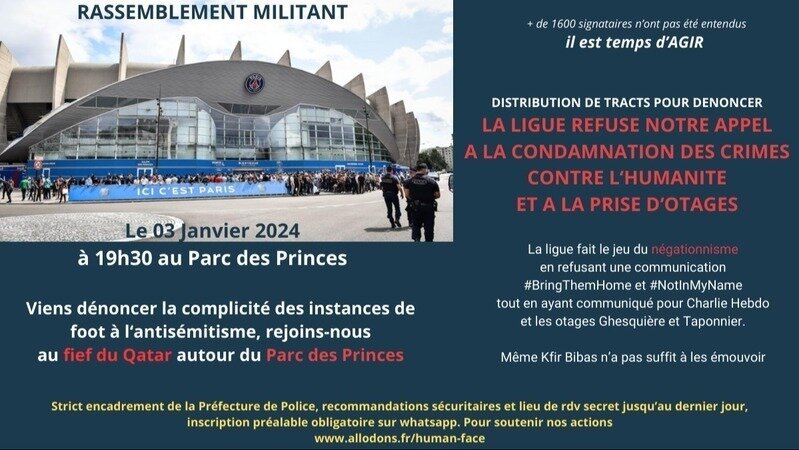 RASSEMBLEMENT MILITANT

ICI C'EST PARIS

Le 03 Janvier 2024
à 19h30 au Parc des Princes

Viens dénoncer la complicité des instances de foot à l'antisémitisme, rejoins-nous au fief du Qatar autour du Parc des Princes

+ de 1600 signataires n'ont pas été entendus
il est temps d'AGIR

DISTRIBUTION DE TRACTS POUR DENONCER
LA LIGUE REFUSE NOTRE APPEL
A LA CONDAMNATION DES CRIMES
CONTRE L'HUMANITE
ET A LA PRISE D'OTAGES

La ligue fait le jeu du négationnisme en refusant une communication #BringThemHome et #NotInMyName tout en ayant communiqué pour Charlie Hebdo et les otages Ghesquière et Taponnier.

Même Kfir Bibas n'a pas suffit à les émouvoir

Strict encadrement de la Préfecture de Police, recommandations sécuritaires et lieu de rdv secret jusqu'au dernier jour, inscription préalable obligatoire sur whatsapp. Pour soutenir nos actions
www.allodons.fr/human-face